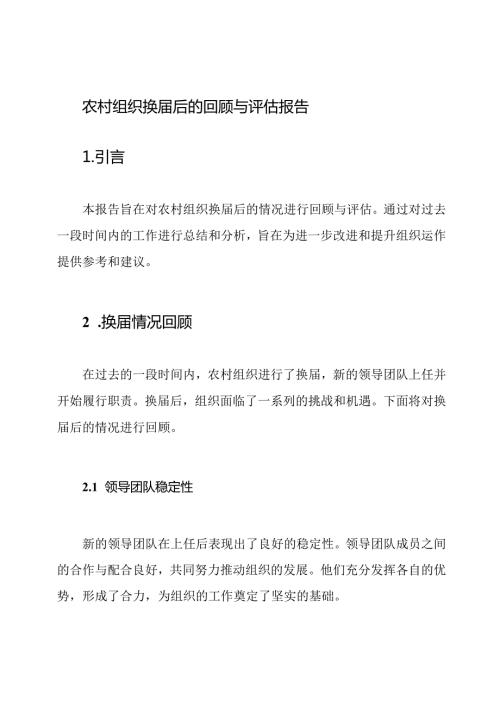 农村组织换届后的回顾与评估报告

1.引言

本报告旨在对农村组织换届后的情况进行回顾与评估。通过对过去一段时间内的工作进行总结和分析，旨在为进一步改进和提升组织运作提供参考和建议。

2 .换届情况回顾

在过去的一段时间内，农村组织进行了换届，新的领导团队上任并开始履行职责。换届后，组织面临了一系列的挑战和机遇。下面将对换届后的情况进行回顾。

2.1 领导团队稳定性

新的领导团队在上任后表现出了良好的稳定性。领导团队成员之间的合作与配合良好，共同努力推动组织的发展。他们充分发挥各自的优势，形成了合力，为组织的工作奠定了坚实的基础。